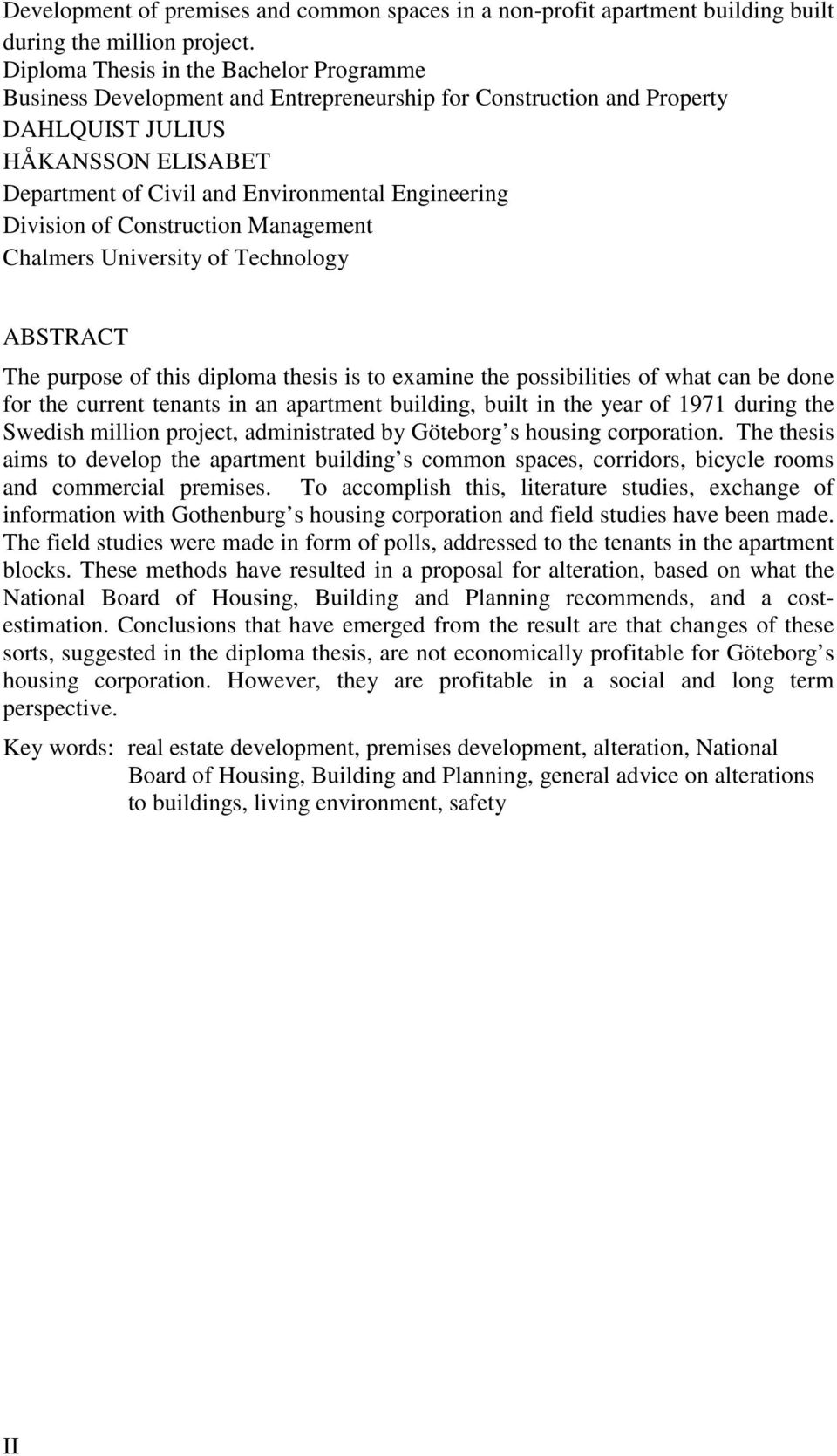 Development of premises and common spaces in a non-profit apartment building built during the million project.
Diploma Thesis in the Bachelor Programme
Business Development and Entrepreneurship for Construction and Property
DAHLQUIST JULIUS
HÅKANSSON ELISABET
Department of Civil and Environmental Engineering
Division of Construction Management
Chalmers University of Technology

ABSTRACT

The purpose of this diploma thesis is to examine the possibilities of what can be done for the current tenants in an apartment building, built in the year of 1971 during the Swedish million project, administrated by Göteborg s housing corporation. The thesis aims to develop the apartment building s common spaces, corridors, bicycle rooms and commercial premises. To accomplish this, literature studies, exchange of information with Gothenburg s housing corporation and field studies have been made. The field studies were made in form of polls, addressed to the tenants in the apartment blocks. These methods have resulted in a proposal for alteration, based on what the National Board of Housing, Building and Planning recommends, and a cost-estimation. Conclusions that have emerged from the result are that changes of these sorts, suggested in the diploma thesis, are not economically profitable for Göteborg s housing corporation. However, they are profitable in a social and long term perspective.

Key words: real estate development, premises development, alteration, National Board of Housing, Building and Planning, general advice on alterations to buildings, living environment, safety

II